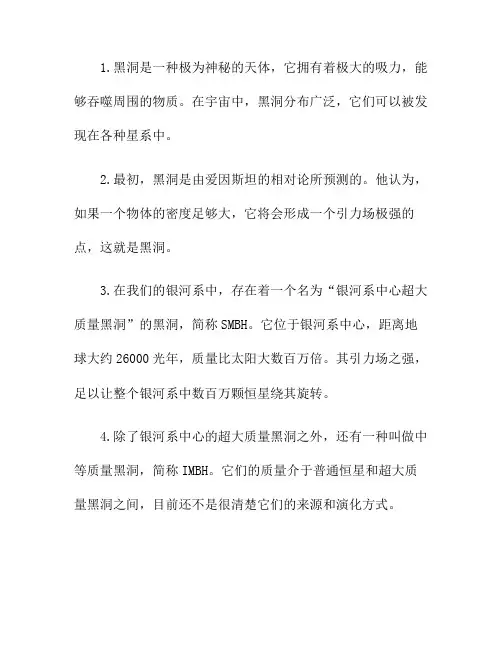 1.黑洞是一种极为神秘的天体，它拥有着极大的吸力，能够吞噬周围的物质。在宇宙中，黑洞分布广泛，它们可以被发现在各种星系中。

2.最初，黑洞是由爱因斯坦的相对论所预测的。他认为，如果一个物体的密度足够大，它将会形成一个引力场极强的点，这就是黑洞。

3.在我们的银河系中，存在着一个名为“银河系中心超大质量黑洞”的黑洞，简称SMBH。它位于银河系中心，距离地球大约26000光年，质量比太阳大数百万倍。其引力场之强，足以让整个银河系中数百万颗恒星绕其旋转。

4.除了银河系中心的超大质量黑洞之外，还有一种叫做中等质量黑洞，简称IMBH。它们的质量介于普通恒星和超大质量黑洞之间，目前还不是很清楚它们的来源和演化方式。